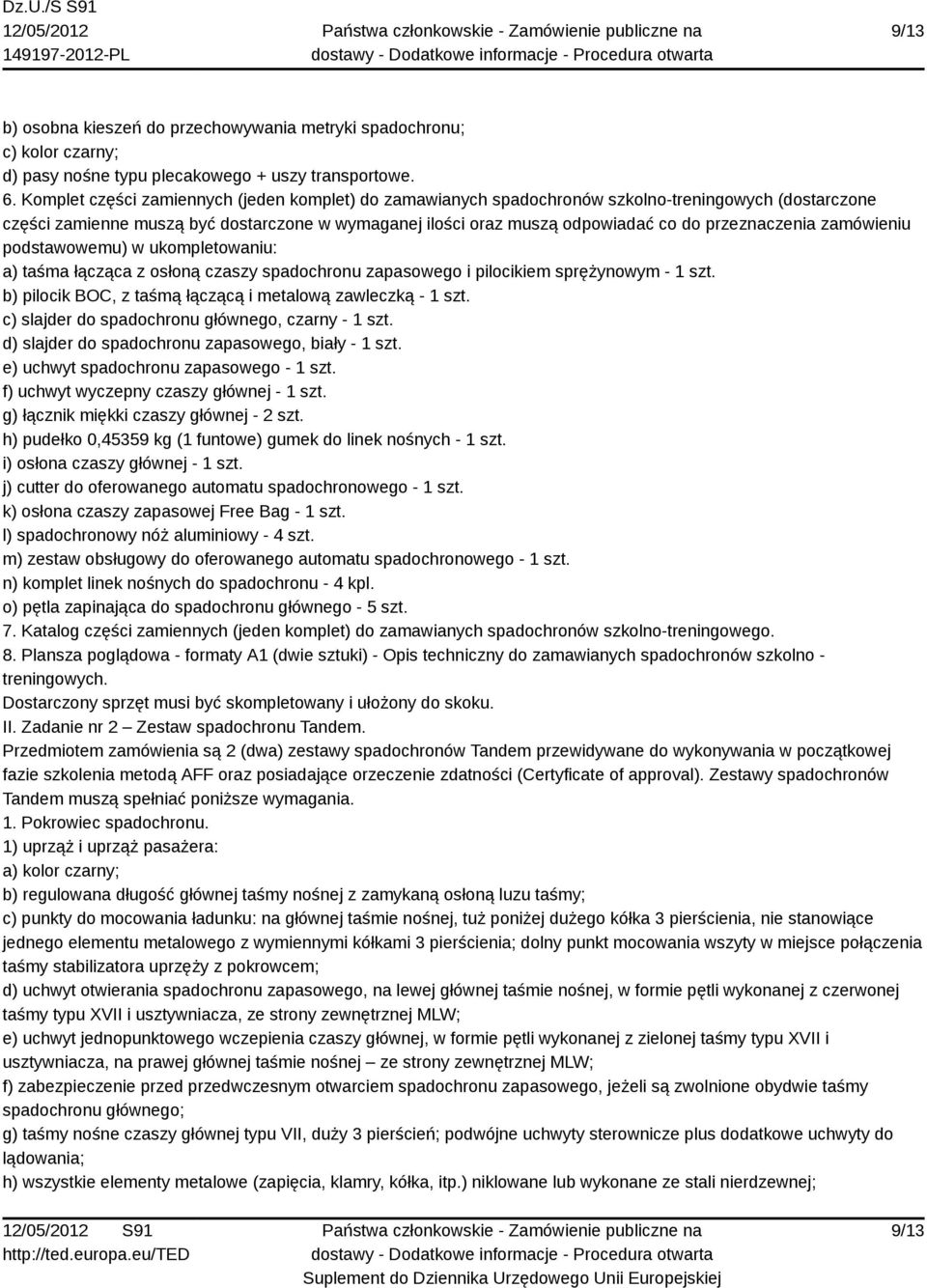 Dz.U./S S91
12/05/2012
149197-2012-PL

Państwa członkowskie - Zamówienie publiczne na dostawy - Dodatkowe informacje - Procedura otwarta

9/13

b) osobna kieszeń do przechowywania metryki spadochronu;
c) kolor czarny;
d) pasy nośne typu plecakowego + uszy transportowe.
6. Komplet części zamiennych (jeden komplet) do zamawianych spadochronów szkolno-treningowych (dostarczone części zamienne muszą być dostarczone w wymaganej ilości oraz muszą odpowiadać co do przeznaczenia zamówieniu podstawowemu) w ukompletowaniu:
a) taśma łącząca z osłoną czaszy spadochronu zapasowego i pilocikiem sprężynowym - 1 szt.
b) pilocik BOC, z taśmą łączącą i metalową zawleczką - 1 szt.
c) slajder do spadochronu głównego, czarny - 1 szt.
d) slajder do spadochronu zapasowego, biały - 1 szt.
e) uchwyt spadochronu zapasowego - 1 szt.
f) uchwyt wyczepny czaszy głównej - 1 szt.
g) łącznik miękki czaszy głównej - 2 szt.
h) pudełko 0,45359 kg (1 funtowe) gumek do linek nośnych - 1 szt.
i) osłona czaszy głównej - 1 szt.
j) cutter do oferowanego automatu spadochronowego - 1 szt.
k) osłona czaszy zapasowej Free Bag - 1 szt.
l) spadochronowy nóż aluminiowy - 4 szt.
m) zestaw obsługowy do oferowanego automatu spadochronowego - 1 szt.
n) komplet linek nośnych do spadochronu - 4 kpl.
o) pętla zapinająca do spadochronu głównego - 5 szt.
7. Katalog części zamiennych (jeden komplet) do zamawianych spadochronów szkolno-treningowego.
8. Plansza poglądowa - formaty A1 (dwie sztuki) - Opis techniczny do zamawianych spadochronów szkolno - treningowych.
Dostarczony sprzęt musi być skompletowany i ułożony do skoku.
II. Zadanie nr 2 – Zestaw spadochronu Tandem.
Przedmiotem zamówienia są 2 (dwa) zestawy spadochronów Tandem przewidywane do wykonywania w początkowej fazie szkolenia metodą AFF oraz posiadające orzeczenie zdatności (Certyficate of approval). Zestawy spadochronów Tandem muszą spełniać poniższe wymagania.
1. Pokrowiec spadochronu.
1) uprząż i uprząż pasażera:
a) kolor czarny;
b) regulowana długość głównej taśmy nośnej z zamykaną osłoną luzu taśmy;
c) punkty do mocowania ładunku: na głównej taśmie nośnej, tuż poniżej dużego kółka 3 pierścienia, nie stanowiące jednego elementu metalowego z wymiennymi kółkami 3 pierścienia; dolny punkt mocowania wszyty w miejsce połączenia taśmy stabilizatora uprzęży z pokrowcem;
d) uchwyt otwierania spadochronu zapasowego, na lewej głównej taśmie nośnej, w formie pętli wykonanej z czerwonej taśmy typu XVII i usztywniacza, ze strony zewnętrznej MLW;
e) uchwyt jednopunktowego wczepienia czaszy głównej, w formie pętli wykonanej z zielonej taśmy typu XVII i usztywniacza, na prawej głównej taśmie nośnej – ze strony zewnętrznej MLW;
f) zabezpieczenie przed przedwczesnym otwarciem spadochronu zapasowego, jeżeli są zwolnione obydwie taśmy spadochronu głównego;
g) taśmy nośne czaszy głównej typu VII, duży 3 pierścień; podwójne uchwyty sterownicze plus dodatkowe uchwyty do lądowania;
h) wszystkie elementy metalowe (zapięcia, klamry, kółka, itp.) niklowane lub wykonane ze stali nierdzewnej;

12/05/2012 S91
http://ted.europa.eu/TED

Państwa członkowskie - Zamówienie publiczne na dostawy - Dodatkowe informacje - Procedura otwarta
Suplement do Dziennika Urzędowego Unii Europejskiej

9/13